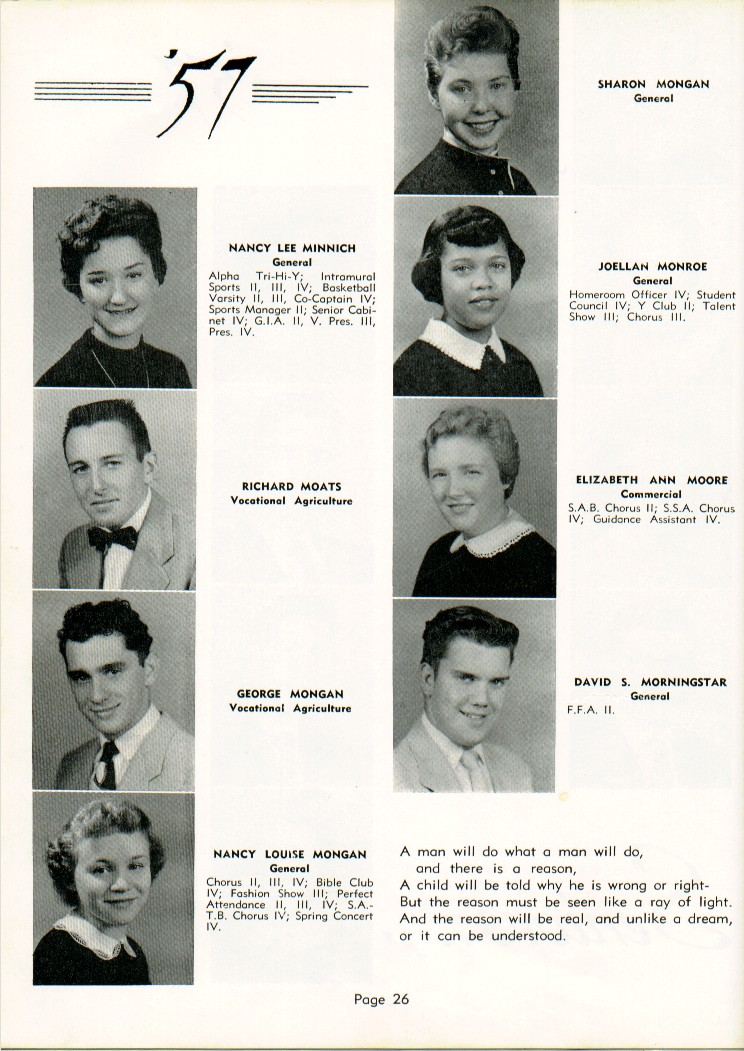 '57

NANCY LEE MINNICH
General
Alpha Tri-Hi-Y; Intramural Sports II, III, IV; Basketball Varsity II, III, Co-Captain IV; Sports Manager II; Senior Cabinet IV; G.I.A. II, V. Pres. III, Pres. IV.

RICHARD MOATS
Vocational Agriculture

GEORGE MONGAN
Vocational Agriculture

NANCY LOUISE MONGAN
General
Chorus II, III, IV; Bible Club IV; Fashion Show III; Perfect Attendance II, III, IV; S.A.-T.B. Chorus IV; Spring Concert IV.

SHARON MONGAN
General

JOELLAN MONROE
General
Homeroom Officer IV; Student Council IV; Y Club II; Talent Show III; Chorus III.

ELIZABETH ANN MOORE
Commercial
S.A.B. Chorus II; S.S.A. Chorus IV; Guidance Assistant IV.

DAVID S. MORNINGSTAR
General
F.F.A. II.

A man will do what a man will do,
and there is a reason,
A child will be told why he is wrong or right-
But the reason must be seen like a ray of light.
And the reason will be real, and unlike a dream,
or it can be understood.

Page 26